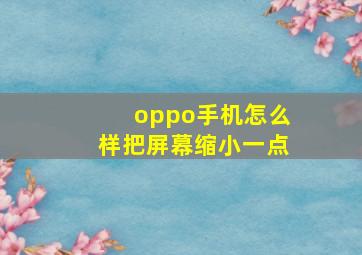 oppo手机怎么样把屏幕缩小一点